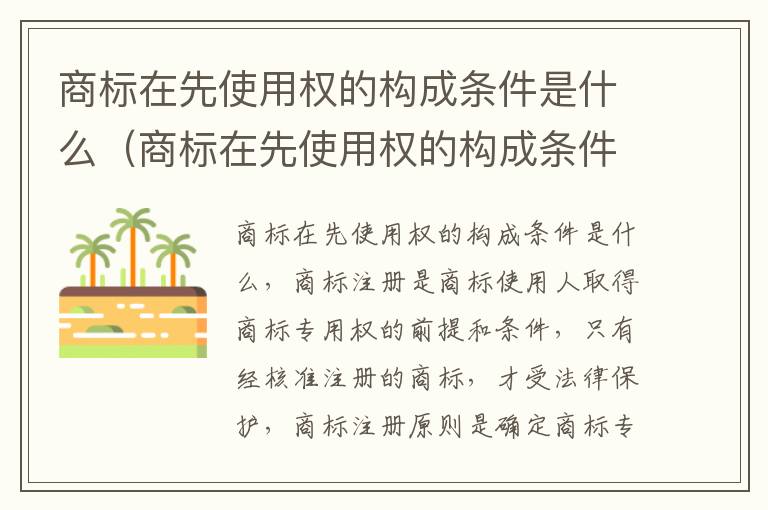 商标在先使用权的构成条件是什么（商标在先使用权的构成条件

商标在先使用权的构成条件是什么，商标注册是商标使用人取得商标专用权的前提和条件，只有经核准注册的商标，才受法律保护，商标注册原则是确定商标专